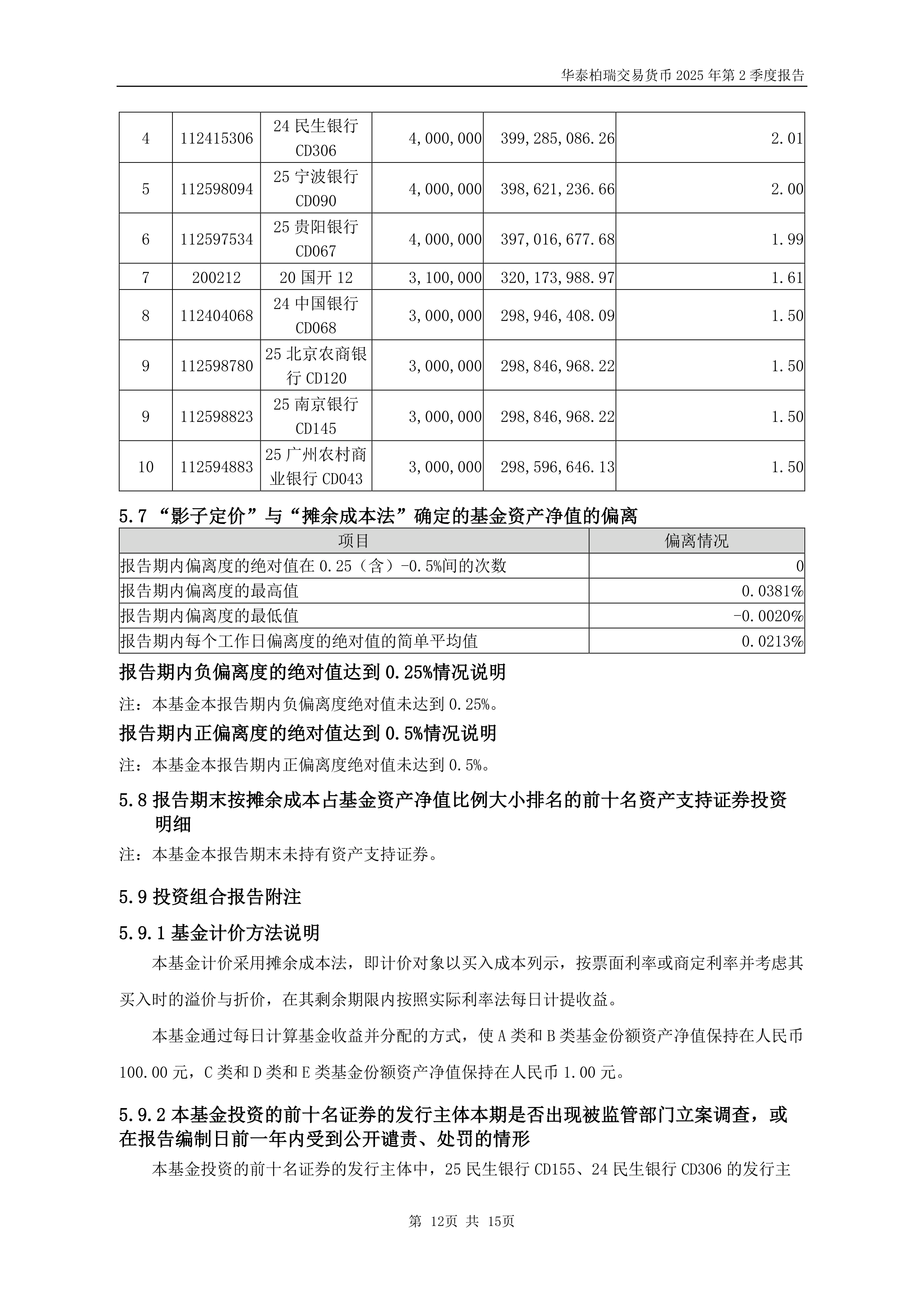 华泰柏瑞交易货币 2025 年第 2 季度报告

| 4 | 112415306 | 24 民生银行 CD306 | 4,000,000 | 399,285,086.26 | 2.01 |
|---|---|---|---|---|---|
| 5 | 112598094 | 25 宁波银行 CD090 | 4,000,000 | 398,621,236.66 | 2.00 |
| 6 | 112597534 | 25 贵阳银行 CD067 | 4,000,000 | 397,016,677.68 | 1.99 |
| 7 | 200212 | 20 国开 12 | 3,100,000 | 320,173,988.97 | 1.61 |
| 8 | 112404068 | 24 中国银行 CD068 | 3,000,000 | 298,946,408.09 | 1.50 |
| 9 | 112598780 | 25 北京农商银行 CD120 | 3,000,000 | 298,846,968.22 | 1.50 |
| 9 | 112598823 | 25 南京银行 CD145 | 3,000,000 | 298,846,968.22 | 1.50 |
| 10 | 112594883 | 25 广州农村商业银行 CD043 | 3,000,000 | 298,596,646.13 | 1.50 |

5.7 “影子定价”与“摊余成本法”确定的基金资产净值的偏离

| 项目 | 偏离情况 |
|---|---|
| 报告期内偏离度的绝对值在 0.25（含）-0.5%间的次数 | 0 |
| 报告期内偏离度的最高值 | 0.0381% |
| 报告期内偏离度的最低值 | -0.0020% |
| 报告期内每个工作日偏离度的绝对值的简单平均值 | 0.0213% |

报告期内负偏离度的绝对值达到 0.25%情况说明

注：本基金本报告期内负偏离度绝对值未达到 0.25%。

报告期内正偏离度的绝对值达到 0.5%情况说明

注：本基金本报告期内正偏离度绝对值未达到 0.5%。

5.8 报告期末按摊余成本占基金资产净值比例大小排名的前十名资产支持证券投资明细

注：本基金本报告期末未持有资产支持证券。

5.9 投资组合报告附注

5.9.1 基金计价方法说明

本基金计价采用摊余成本法，即计价对象以买入成本列示，按票面利率或商定利率并考虑其买入时的溢价与折价，在其剩余期限内按照实际利率法每日计提收益。

本基金通过每日计算基金收益并分配的方式，使 A 类和 B 类基金份额资产净值保持在人民币 100.00 元，C 类和 D 类和 E 类基金份额资产净值保持在人民币 1.00 元。

5.9.2 本基金投资的前十名证券的发行主体本期是否出现被监管部门立案调查，或在报告编制日前一年内受到公开谴责、处罚的情形

本基金投资的前十名证券的发行主体中，25 民生银行 CD155、24 民生银行 CD306 的发行主

第 12页 共 15页